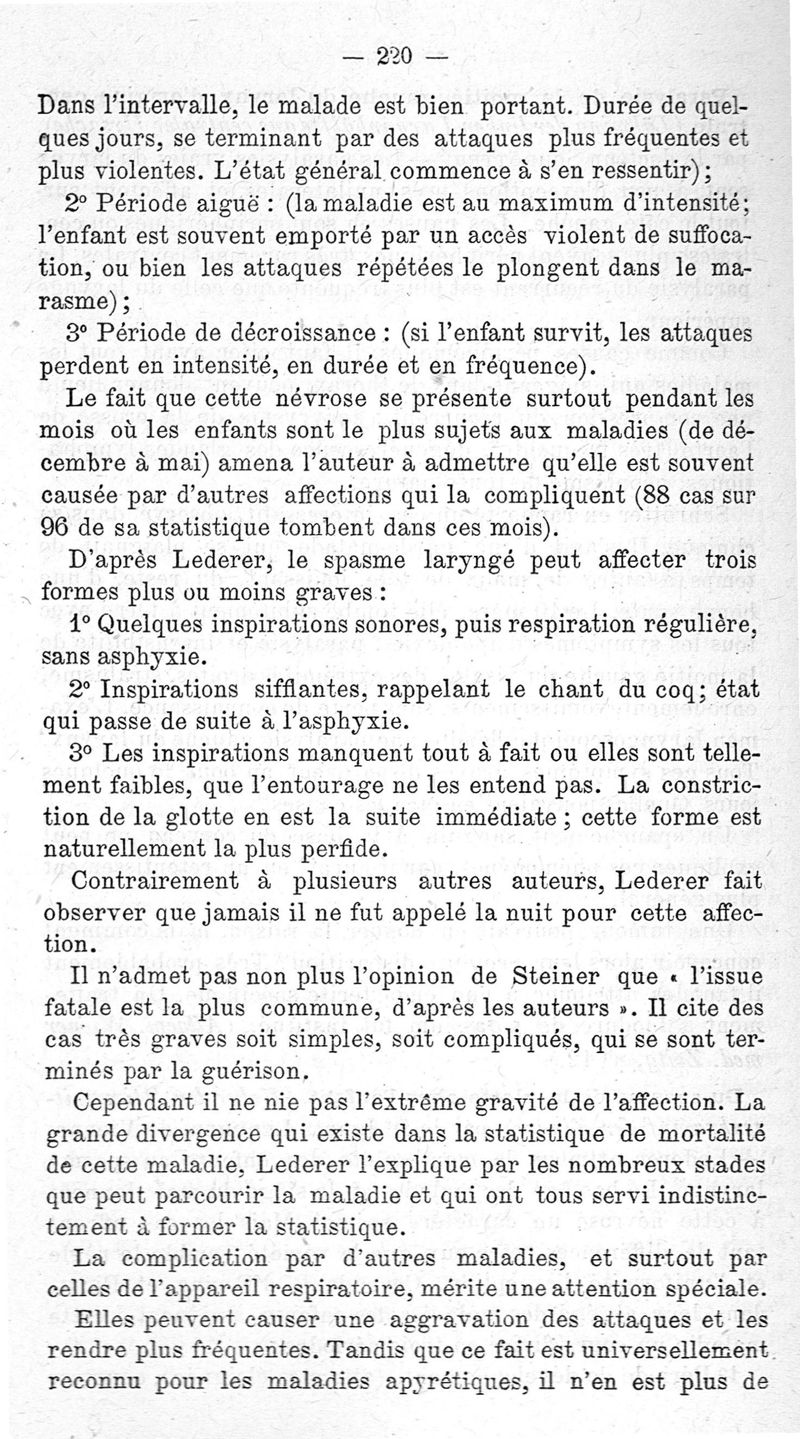 — 220 —

Dans l'intervalle, le malade est bien portant. Durée de quelques jours, se terminant par des attaques plus fréquentes et plus violentes. L'état général commence à s'en ressentir);

2° Période aiguë : (la maladie est au maximum d'intensité; l'enfant est souvent emporté par un accès violent de suffocation, ou bien les attaques répétées le plongent dans le marasme);

3° Période de décroissance : (si l'enfant survit, les attaques perdent en intensité, en durée et en fréquence).

Le fait que cette névrose se présente surtout pendant les mois où les enfants sont le plus sujets aux maladies (de décembre à mai) amena l'auteur à admettre qu'elle est souvent causée par d'autres affections qui la compliquent (88 cas sur 96 de sa statistique tombent dans ces mois).

D'après Lederer, le spasme laryngé peut affecter trois formes plus ou moins graves :

1° Quelques inspirations sonores, puis respiration régulière, sans asphyxie.

2° Inspirations sifflantes, rappelant le chant du coq; état qui passe de suite à l'asphyxie.

3° Les inspirations manquent tout à fait ou elles sont tellement faibles, que l'entourage ne les entend pas. La constriction de la glotte en est la suite immédiate ; cette forme est naturellement la plus perfide.

Contrairement à plusieurs autres auteurs, Lederer fait observer que jamais il ne fut appelé la nuit pour cette affection.

Il n'admet pas non plus l'opinion de Steiner que « l'issue fatale est la plus commune, d'après les auteurs ». Il cite des cas très graves soit simples, soit compliqués, qui se sont terminés par la guérison.

Cependant il ne nie pas l'extrême gravité de l'affection. La grande divergence qui existe dans la statistique de mortalité de cette maladie, Lederer l'explique par les nombreux stades que peut parcourir la maladie et qui ont tous servi indistinctement à former la statistique.

La complication par d'autres maladies, et surtout par celles de l'appareil respiratoire, mérite une attention spéciale.

Elles peuvent causer une aggravation des attaques et les rendre plus fréquentes. Tandis que ce fait est universellement reconnu pour les maladies apyrétiques, il n'en est plus de